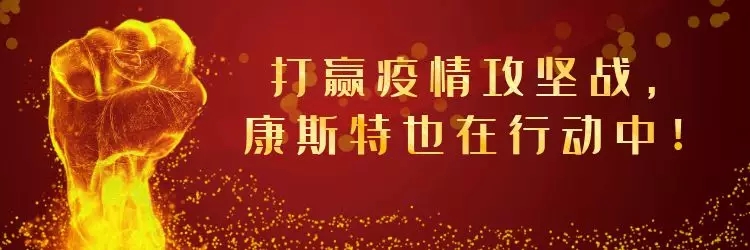 打赢疫情攻坚战，
康斯特也在行动中！